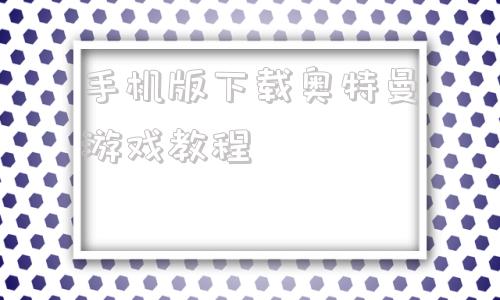 手机版下载奥特曼游戏教程